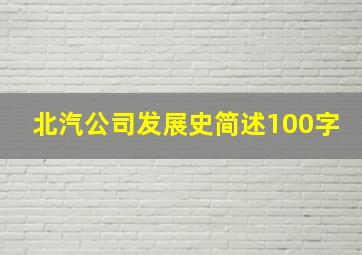 北汽公司发展史简述100字